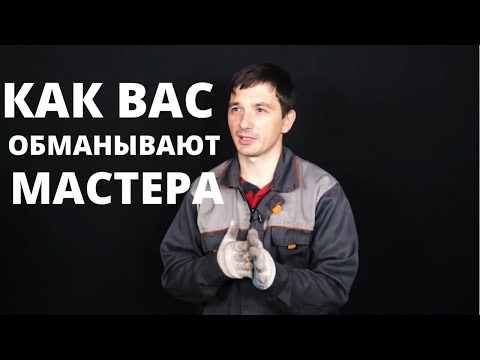 КАК ВАС
ОБМАНЫВАЮТ
МАСТЕРА